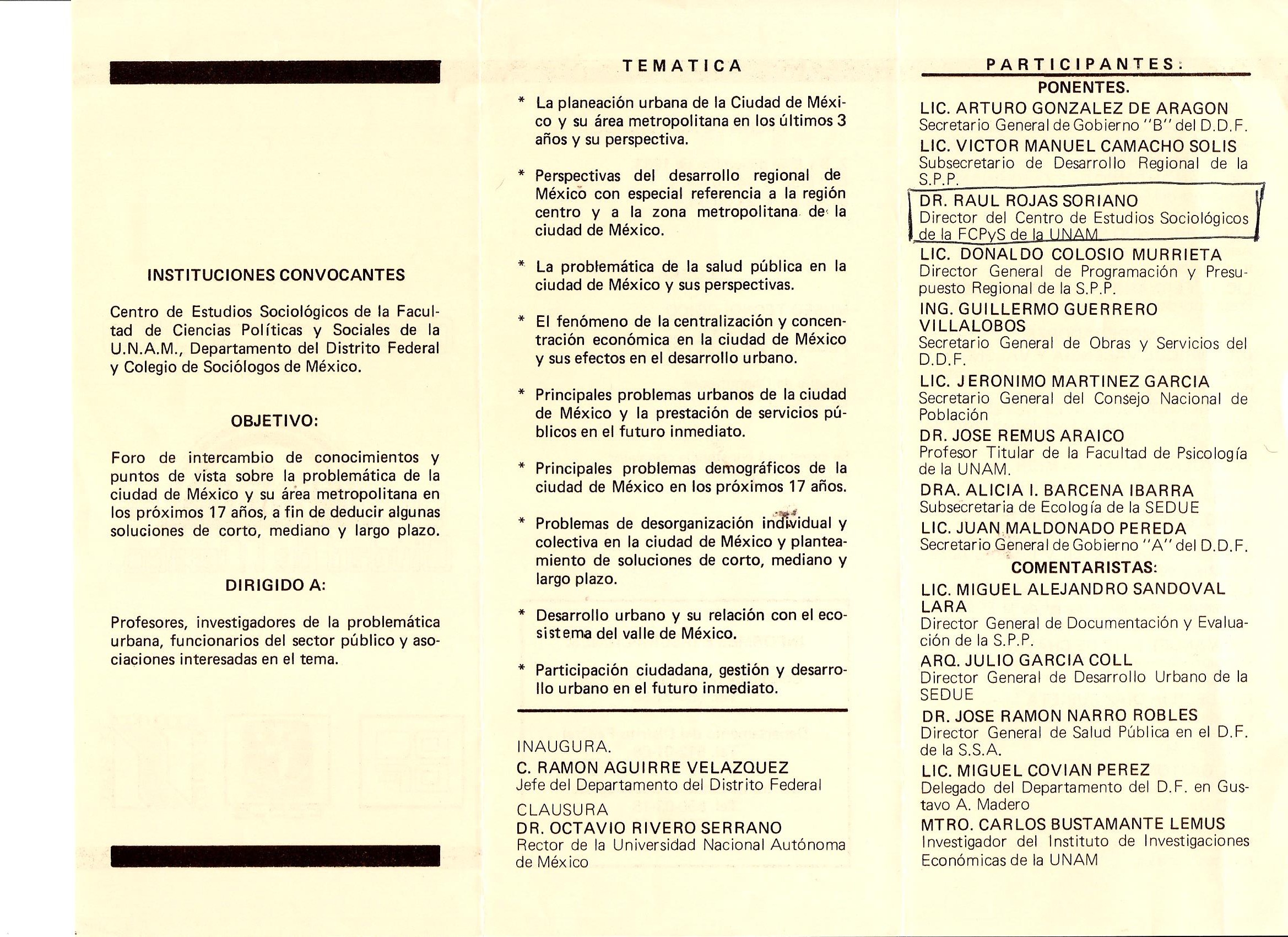 INSTITUCIONES CONVOCANTES

Centro de Estudios Sociológicos de la Facultad de Ciencias Políticas y Sociales de la U.N.A.M., Departamento del Distrito Federal y Colegio de Sociólogos de México.

OBJETIVO:

Foro de intercambio de conocimientos y puntos de vista sobre la problemática de la ciudad de México y su área metropolitana en los próximos 17 años, a fin de deducir algunas soluciones de corto, mediano y largo plazo.

DIRIGIDO A:

Profesores, investigadores de la problemática urbana, funcionarios del sector público y asociaciones interesadas en el tema.

TEMATICA

* La planeación urbana de la Ciudad de México y su área metropolitana en los últimos 3 años y su perspectiva.

* Perspectivas del desarrollo regional de México con especial referencia a la región centro y a la zona metropolitana de la ciudad de México.

* La problemática de la salud pública en la ciudad de México y sus perspectivas.

* El fenómeno de la centralización y concentración económica en la ciudad de México y sus efectos en el desarrollo urbano.

* Principales problemas urbanos de la ciudad de México y la prestación de servicios públicos en el futuro inmediato.

* Principales problemas demográficos de la ciudad de México en los próximos 17 años.

* Problemas de desorganización individual y colectiva en la ciudad de México y planteamiento de soluciones de corto, mediano y largo plazo.

* Desarrollo urbano y su relación con el ecosistema del valle de México.

* Participación ciudadana, gestión y desarrollo urbano en el futuro inmediato.

INAUGURA.
C. RAMON AGUIRRE VELAZQUEZ
Jefe del Departamento del Distrito Federal

CLAUSURA
DR. OCTAVIO RIVERO SERRANO
Rector de la Universidad Nacional Autónoma de México

PARTICIPANTES:
PONENTES.

LIC. ARTURO GONZALEZ DE ARAGON
Secretario General de Gobierno "B" del D.D.F.

LIC. VICTOR MANUEL CAMACHO SOLIS
Subsecretario de Desarrollo Regional de la S.P.P.

DR. RAUL ROJAS SORIANO
Director del Centro de Estudios Sociológicos de la FCPyS de la UNAM

LIC. DONALDO COLOSIO MURRIETA
Director General de Programación y Presupuesto Regional de la S.P.P.

ING. GUILLERMO GUERRERO VILLALOBOS
Secretario General de Obras y Servicios del D.D.F.

LIC. JERONIMO MARTINEZ GARCIA
Secretario General del Consejo Nacional de Población

DR. JOSE REMUS ARAICO
Profesor Titular de la Facultad de Psicología de la UNAM.

DRA. ALICIA I. BARCENA IBARRA
Subsecretaria de Ecología de la SEDUE

LIC. JUAN MALDONADO PEREDA
Secretario General de Gobierno "A" del D.D.F.

COMENTARISTAS:

LIC. MIGUEL ALEJANDRO SANDOVAL LARA
Director General de Documentación y Evaluación de la S.P.P.

ARQ. JULIO GARCIA COLL
Director General de Desarrollo Urbano de la SEDUE

DR. JOSE RAMON NARRO ROBLES
Director General de Salud Pública en el D.F. de la S.S.A.

LIC. MIGUEL COVIAN PEREZ
Delegado del Departamento del D.F. en Gustavo A. Madero

MTRO. CARLOS BUSTAMANTE LEMUS
Investigador del Instituto de Investigaciones Económicas de la UNAM